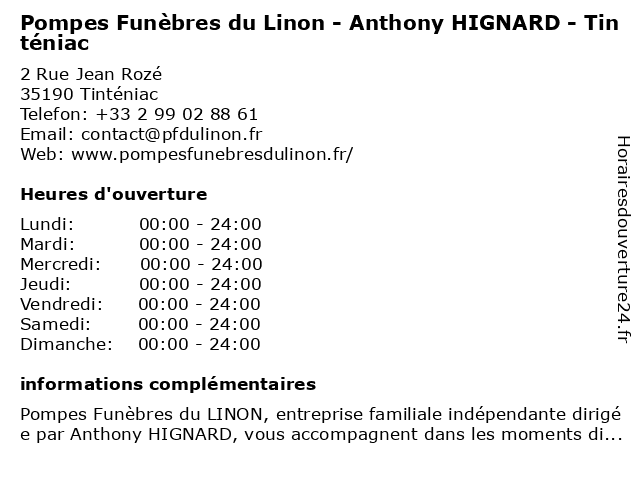 Pompes Funèbres du Linon - Anthony HIGNARD - Tinténiac

2 Rue Jean Rozé
35190 Tinténiac
Telefon: +33 2 99 02 88 61
Email: contact@pfdulinon.fr
Web: www.pompesfunebresdulinon.fr/

Heures d'ouverture

Lundi: 00:00 - 24:00
Mardi: 00:00 - 24:00
Mercredi: 00:00 - 24:00
Jeudi: 00:00 - 24:00
Vendredi: 00:00 - 24:00
Samedi: 00:00 - 24:00
Dimanche: 00:00 - 24:00

informations complémentaires

Pompes Funèbres du LINON, entreprise familiale indépendante dirigée par Anthony HIGNARD, vous accompagnent dans les moments di...

Horairesdouverture24.fr